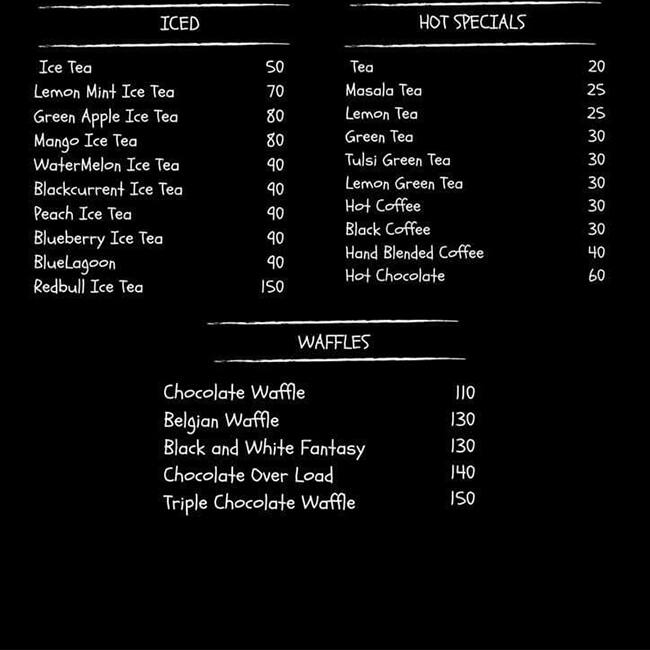 ICED

| Ice Tea | 50 |
|---|---|
| Lemon Mint Ice Tea | 70 |
| Green Apple Ice Tea | 80 |
| Mango Ice Tea | 80 |
| WaterMelon Ice Tea | 90 |
| Blackcurrent Ice Tea | 90 |
| Peach Ice Tea | 90 |
| Blueberry Ice Tea | 90 |
| BlueLagoon | 90 |
| Redbull Ice Tea | 150 |

HOT SPECIALS

| Tea | 20 |
|---|---|
| Masala Tea | 25 |
| Lemon Tea | 25 |
| Green Tea | 30 |
| Tulsi Green Tea | 30 |
| Lemon Green Tea | 30 |
| Hot Coffee | 30 |
| Black Coffee | 30 |
| Hand Blended Coffee | 40 |
| Hot Chocolate | 60 |

WAFFLES

| Chocolate Waffle | 110 |
|---|---|
| Belgian Waffle | 130 |
| Black and White Fantasy | 130 |
| Chocolate Over Load | 140 |
| Triple Chocolate Waffle | 150 |